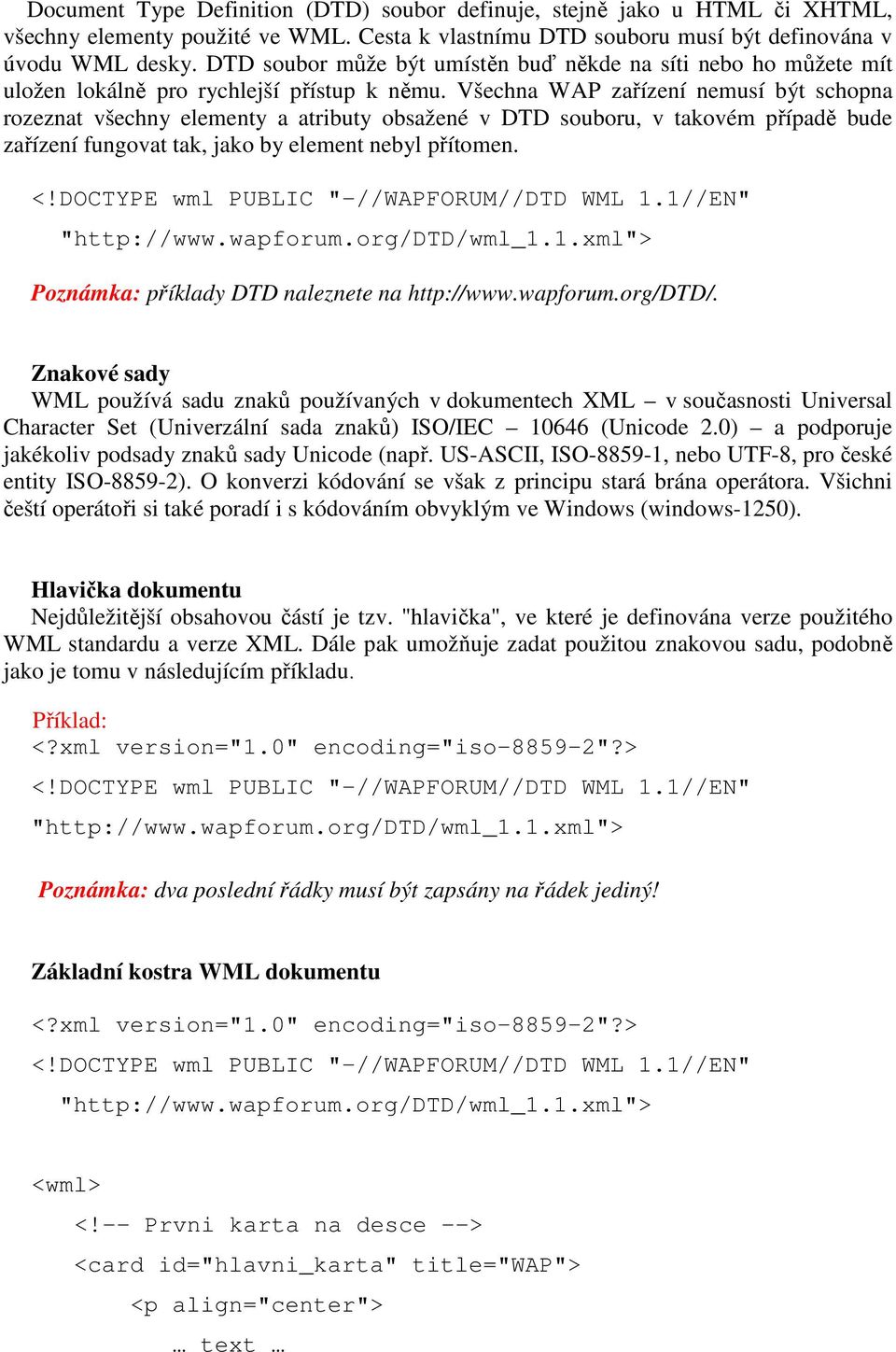 Document Type Definition (DTD) soubor definuje, stejně jako u HTML či XHTML, všechny elementy použité ve WML. Cesta k vlastnímu DTD souboru musí být definována v úvodu WML desky. DTD soubor může být umístěn buď někde na síti nebo ho můžete mít uložen lokálně pro rychlejší přístup k němu. Všechna WAP zařízení nemusí být schopna rozeznat všechny elementy a atributy obsažené v DTD souboru, v takovém případě bude zařízení fungovat tak, jako by element nebyl přítomen.

<!DOCTYPE wml PUBLIC "-//WAPFORUM//DTD WML 1.1//EN"
"http://www.wapforum.org/DTD/wml_1.1.xml">

Poznámka: příklady DTD naleznete na http://www.wapforum.org/DTD/.

Znakové sady
WML používá sadu znaků používaných v dokumentech XML – v současnosti Universal Character Set (Univerzální sada znaků) ISO/IEC – 10646 (Unicode 2.0) – a podporuje jakékoliv podsady znaků sady Unicode (např. US-ASCII, ISO-8859-1, nebo UTF-8, pro české entity ISO-8859-2). O konverzi kódování se však z principu stará brána operátora. Všichni čeští operátoři si také poradí i s kódováním obvyklým ve Windows (windows-1250).

Hlavička dokumentu
Nejdůležitější obsahovou částí je tzv. "hlavička", ve které je definována verze použitého WML standardu a verze XML. Dále pak umožňuje zadat použitou znakovou sadu, podobně jako je tomu v následujícím příkladu.

Příklad:
<?xml version="1.0" encoding="iso-8859-2"?>
<!DOCTYPE wml PUBLIC "-//WAPFORUM//DTD WML 1.1//EN"
"http://www.wapforum.org/DTD/wml_1.1.xml">

Poznámka: dva poslední řádky musí být zapsány na řádek jediný!

Základní kostra WML dokumentu

<?xml version="1.0" encoding="iso-8859-2"?>
<!DOCTYPE wml PUBLIC "-//WAPFORUM//DTD WML 1.1//EN"
"http://www.wapforum.org/DTD/wml_1.1.xml">

<wml>
<!-- Prvni karta na desce -->
<card id="hlavni_karta" title="WAP">
<p align="center">
… text …